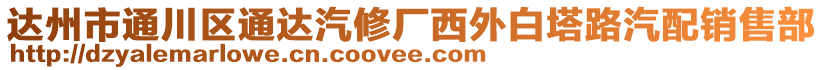 达州市通川区通达汽修厂西外白塔路汽配销售部
http://dzyalemarlowe.cn.coovee.com